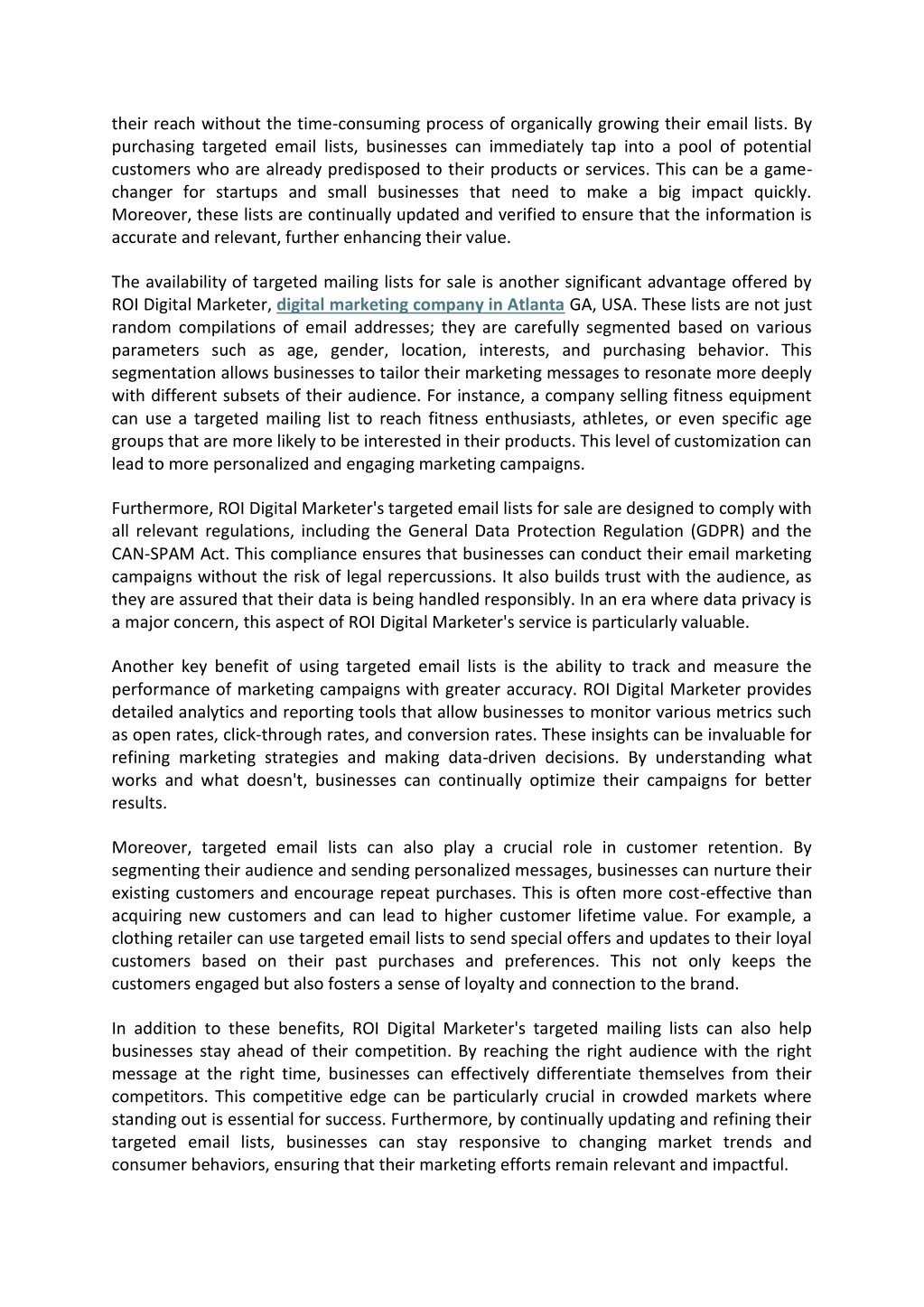 their reach without the time-consuming process of organically growing their email lists. By purchasing targeted email lists, businesses can immediately tap into a pool of potential customers who are already predisposed to their products or services. This can be a game-changer for startups and small businesses that need to make a big impact quickly. Moreover, these lists are continually updated and verified to ensure that the information is accurate and relevant, further enhancing their value.

The availability of targeted mailing lists for sale is another significant advantage offered by ROI Digital Marketer, digital marketing company in Atlanta GA, USA. These lists are not just random compilations of email addresses; they are carefully segmented based on various parameters such as age, gender, location, interests, and purchasing behavior. This segmentation allows businesses to tailor their marketing messages to resonate more deeply with different subsets of their audience. For instance, a company selling fitness equipment can use a targeted mailing list to reach fitness enthusiasts, athletes, or even specific age groups that are more likely to be interested in their products. This level of customization can lead to more personalized and engaging marketing campaigns.

Furthermore, ROI Digital Marketer's targeted email lists for sale are designed to comply with all relevant regulations, including the General Data Protection Regulation (GDPR) and the CAN-SPAM Act. This compliance ensures that businesses can conduct their email marketing campaigns without the risk of legal repercussions. It also builds trust with the audience, as they are assured that their data is being handled responsibly. In an era where data privacy is a major concern, this aspect of ROI Digital Marketer's service is particularly valuable.

Another key benefit of using targeted email lists is the ability to track and measure the performance of marketing campaigns with greater accuracy. ROI Digital Marketer provides detailed analytics and reporting tools that allow businesses to monitor various metrics such as open rates, click-through rates, and conversion rates. These insights can be invaluable for refining marketing strategies and making data-driven decisions. By understanding what works and what doesn't, businesses can continually optimize their campaigns for better results.

Moreover, targeted email lists can also play a crucial role in customer retention. By segmenting their audience and sending personalized messages, businesses can nurture their existing customers and encourage repeat purchases. This is often more cost-effective than acquiring new customers and can lead to higher customer lifetime value. For example, a clothing retailer can use targeted email lists to send special offers and updates to their loyal customers based on their past purchases and preferences. This not only keeps the customers engaged but also fosters a sense of loyalty and connection to the brand.

In addition to these benefits, ROI Digital Marketer's targeted mailing lists can also help businesses stay ahead of their competition. By reaching the right audience with the right message at the right time, businesses can effectively differentiate themselves from their competitors. This competitive edge can be particularly crucial in crowded markets where standing out is essential for success. Furthermore, by continually updating and refining their targeted email lists, businesses can stay responsive to changing market trends and consumer behaviors, ensuring that their marketing efforts remain relevant and impactful.